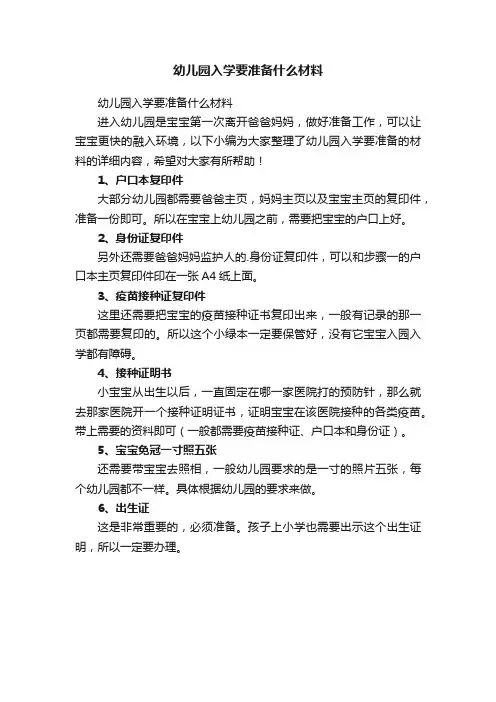 幼儿园入学要准备什么材料

幼儿园入学要准备什么材料

进入幼儿园是宝宝第一次离开爸爸妈妈，做好准备工作，可以让宝宝更快的融入环境，以下小编为大家整理了幼儿园入学要准备的材料的详细内容，希望对大家有所帮助！

1、户口本复印件

大部分幼儿园都需要爸爸主页，妈妈主页以及宝宝主页的复印件，准备一份即可。所以在宝宝上幼儿园之前，需要把宝宝的户口上好。

2、身份证复印件

另外还需要爸爸妈妈监护人的.身份证复印件，可以和步骤一的户口本主页复印件印在一张 A4 纸上面。

3、疫苗接种证复印件

这里还需要把宝宝的疫苗接种证书复印出来，一般有记录的那一页都需要复印的。所以这个小绿本一定要保管好，没有它宝宝入园入学都有障碍。

4、接种证明书

小宝宝从出生以后，一直固定在哪一家医院打的预防针，那么就去那家医院开一个接种证明证书，证明宝宝在该医院接种的各类疫苗。带上需要的资料即可（一般都需要疫苗接种证、户口本和身份证）。

5、宝宝免冠一寸照五张

还需要带宝宝去照相，一般幼儿园要求的是一寸的照片五张，每个幼儿园都不一样。具体根据幼儿园的要求来做。

6、出生证

这是非常重要的，必须准备。孩子上小学也需要出示这个出生证明，所以一定要办理。